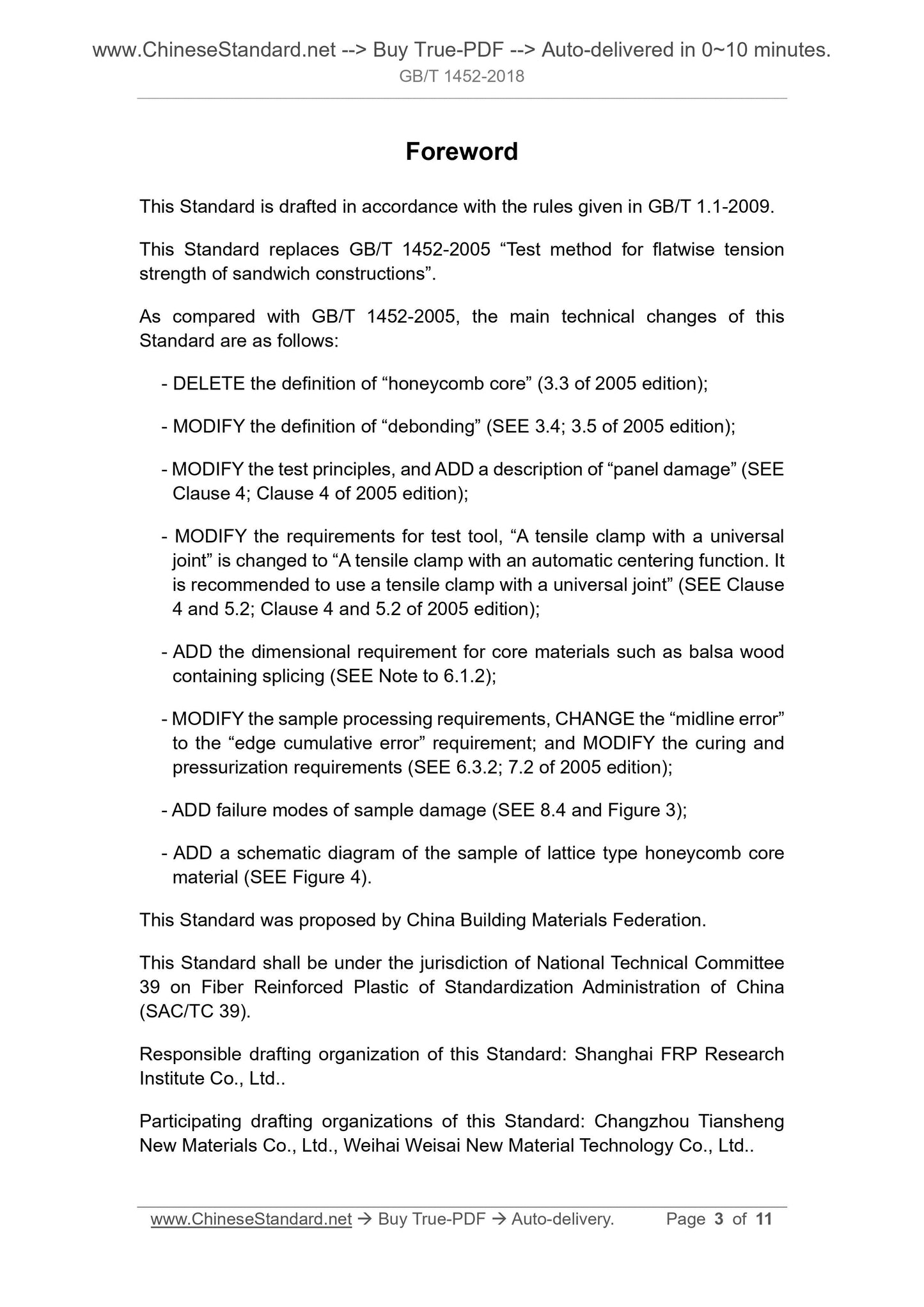 www.ChineseStandard.net --> Buy True-PDF --> Auto-delivered in 0~10 minutes.
GB/T 1452-2018

Foreword

This Standard is drafted in accordance with the rules given in GB/T 1.1-2009.

This Standard replaces GB/T 1452-2005 “Test method for flatwise tension strength of sandwich constructions”.

As compared with GB/T 1452-2005, the main technical changes of this Standard are as follows:

- DELETE the definition of “honeycomb core” (3.3 of 2005 edition);

- MODIFY the definition of “debonding” (SEE 3.4; 3.5 of 2005 edition);

- MODIFY the test principles, and ADD a description of “panel damage” (SEE Clause 4; Clause 4 of 2005 edition);

- MODIFY the requirements for test tool, “A tensile clamp with a universal joint” is changed to “A tensile clamp with an automatic centering function. It is recommended to use a tensile clamp with a universal joint” (SEE Clause 4 and 5.2; Clause 4 and 5.2 of 2005 edition);

- ADD the dimensional requirement for core materials such as balsa wood containing splicing (SEE Note to 6.1.2);

- MODIFY the sample processing requirements, CHANGE the “midline error” to the “edge cumulative error” requirement; and MODIFY the curing and pressurization requirements (SEE 6.3.2; 7.2 of 2005 edition);

- ADD failure modes of sample damage (SEE 8.4 and Figure 3);

- ADD a schematic diagram of the sample of lattice type honeycomb core material (SEE Figure 4).

This Standard was proposed by China Building Materials Federation.

This Standard shall be under the jurisdiction of National Technical Committee 39 on Fiber Reinforced Plastic of Standardization Administration of China (SAC/TC 39).

Responsible drafting organization of this Standard: Shanghai FRP Research Institute Co., Ltd..

Participating drafting organizations of this Standard: Changzhou Tiansheng New Materials Co., Ltd., Weihai Weisai New Material Technology Co., Ltd..

www.ChineseStandard.net → Buy True-PDF → Auto-delivery. Page 3 of 11